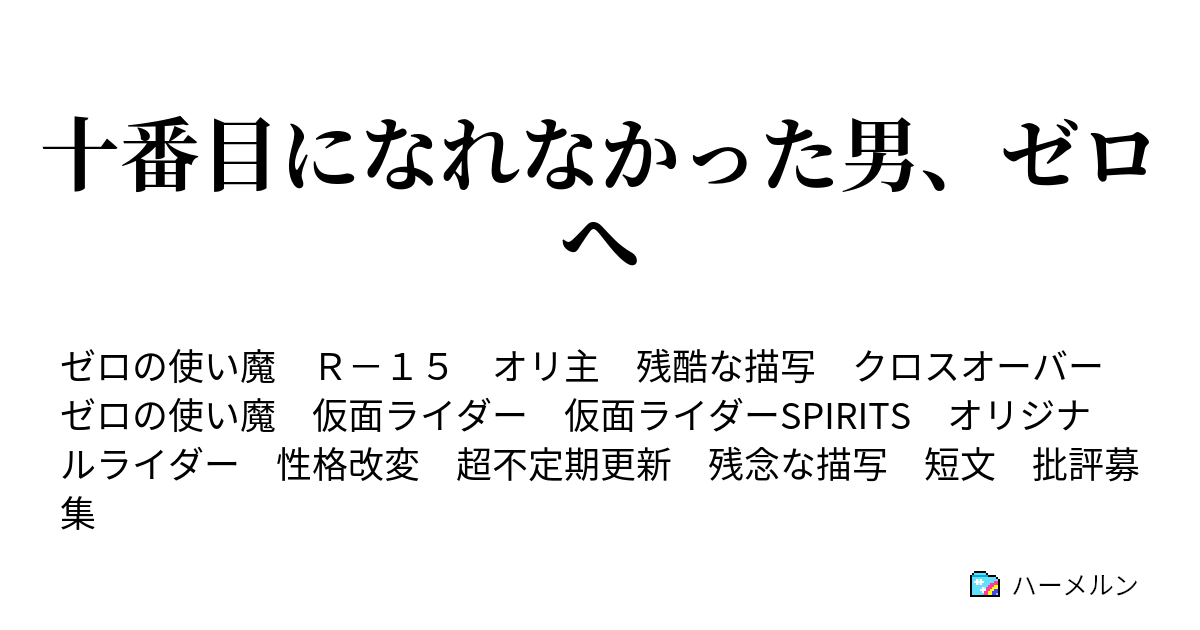 十番目になれなかった男、ゼロへ

ゼロの使い魔　Ｒ－１５　オリ主　残酷な描写　クロスオーバー　ゼロの使い魔　仮面ライダー　仮面ライダーSPIRITS　オリジナルライダー　性格改変　超不定期更新　残念な描写　短文　批評募集

ハーメルン